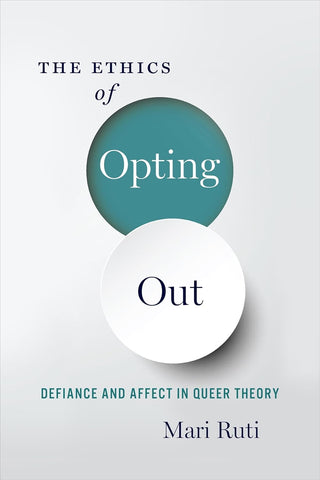 THE ETHICS
of
Opting
Out

DEFIANCE AND AFFECT IN QUEER THEORY

Mari Ruti